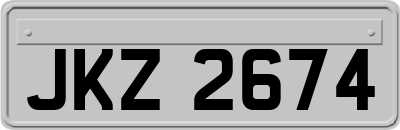 JKZ 2674